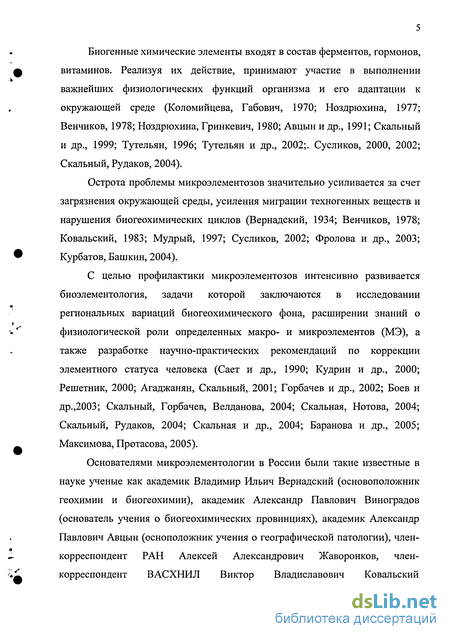 5

Биогенные химические элементы входят в состав ферментов, гормонов, витаминов. Реализуя их действие, принимают участие в выполнении важнейших физиологических функций организма и его адаптации к окружающей среде (Коломийцева, Габович, 1970; Ноздрюхина, 1977; Венчиков, 1978; Ноздрюхина, Гринкевич, 1980; Авцын и др., 1991; Скальный и др., 1999; Тутельян, 1996; Тутельян и др., 2002;. Сусликов, 2000, 2002; Скальный, Рудаков, 2004).

Острота проблемы микроэлементозов значительно усиливается за счет загрязнения окружающей среды, усиления миграции техногенных веществ и нарушения биогеохимических циклов (Вернадский, 1934; Венчиков, 1978; Ковальский, 1983; Мудрый, 1997; Сусликов, 2002; Фролова и др., 2003; Курбатов, Башкин, 2004).

С целью профилактики микроэлементозов интенсивно развивается биоэлементология, задачи которой заключаются в исследовании региональных вариаций биогеохимического фона, расширении знаний о физиологической роли определенных макро- и микроэлементов (МЭ), а также разработке научно-практических рекомендаций по коррекции элементного статуса человека (Сает и др., 1990; Кудрин и др., 2000; Решетник, 2000; Агаджанян, Скальный, 2001; Горбачев и др., 2002; Боев и др.,2003; Скальный, Горбачев, Велданова, 2004; Скальная, Нотова, 2004; Скальный, Рудаков, 2004; Скальная и др., 2004; Баранова и др., 2005; Максимова, Протасова, 2005).

Основателями микроэлементологии в России были такие известные в науке ученые как академик Владимир Ильич Вернадский (основоположник геохимии и биогеохимии), академик Александр Павлович Виноградов (основатель учения о биогеохимических провинциях), академик Александр Павлович Авцын (осноположник учения о географической патологии), член-корреспондент РАН Алексей Александрович Жаворонков, член-корреспондент ВАСХНИЛ Виктор Владиславович Ковальский

dsLib.net
библиотека диссертаций